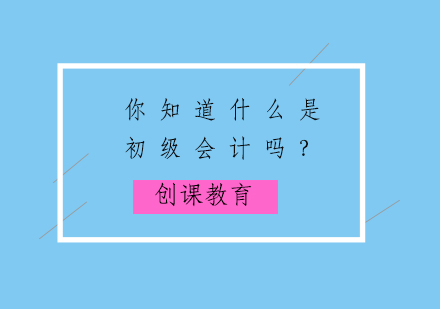 你知道什么是初级会计吗？

创课教育